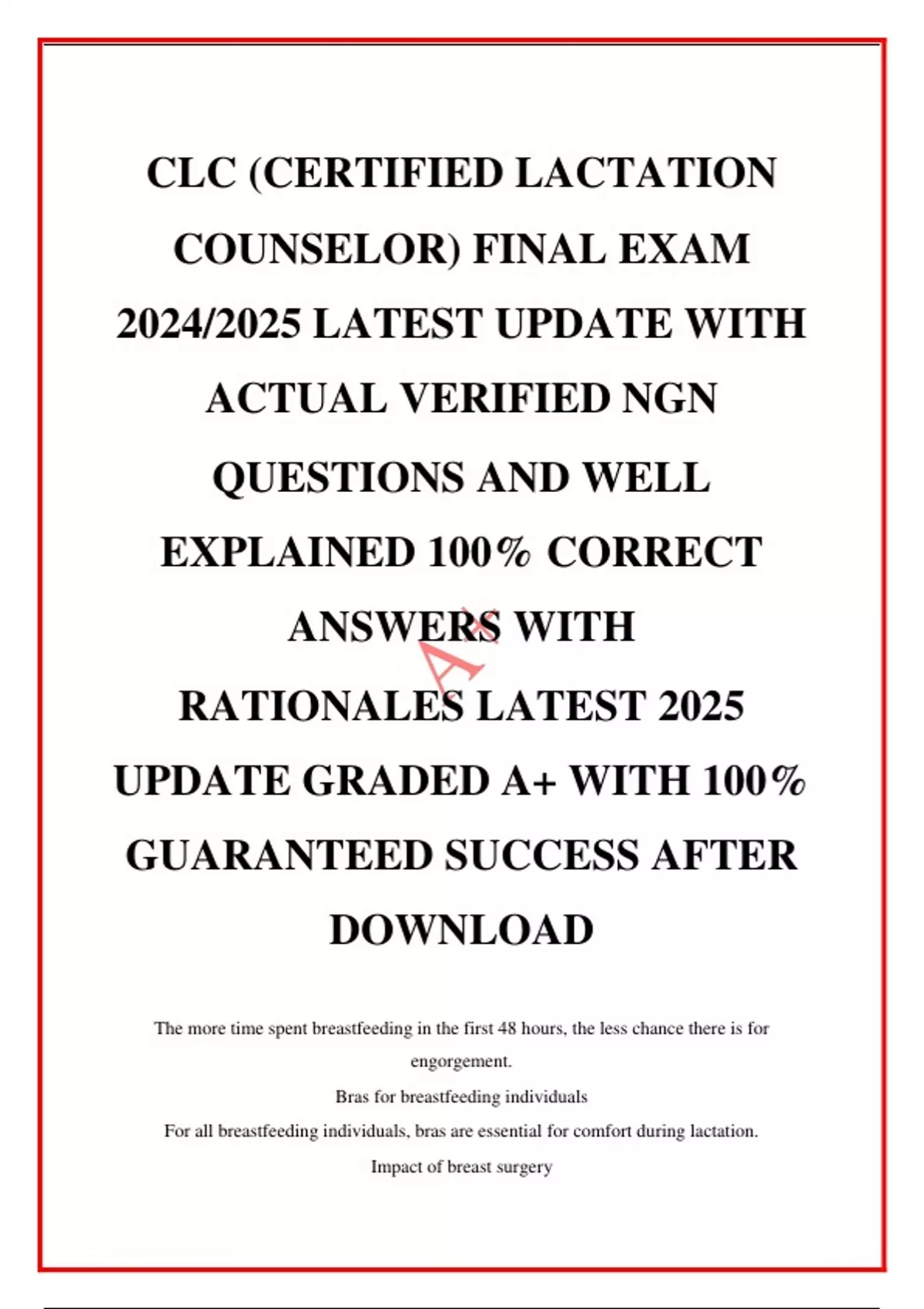 CLC (CERTIFIED LACTATION COUNSELOR) FINAL EXAM 2024/2025 LATEST UPDATE WITH ACTUAL VERIFIED NGN QUESTIONS AND WELL EXPLAINED 100% CORRECT ANSWERS WITH RATIONALES LATEST 2025 UPDATE GRADED A+ WITH 100% GUARANTEED SUCCESS AFTER DOWNLOAD

A+

The more time spent breastfeeding in the first 48 hours, the less chance there is for engorgement.

Bras for breastfeeding individuals

For all breastfeeding individuals, bras are essential for comfort during lactation.

Impact of breast surgery